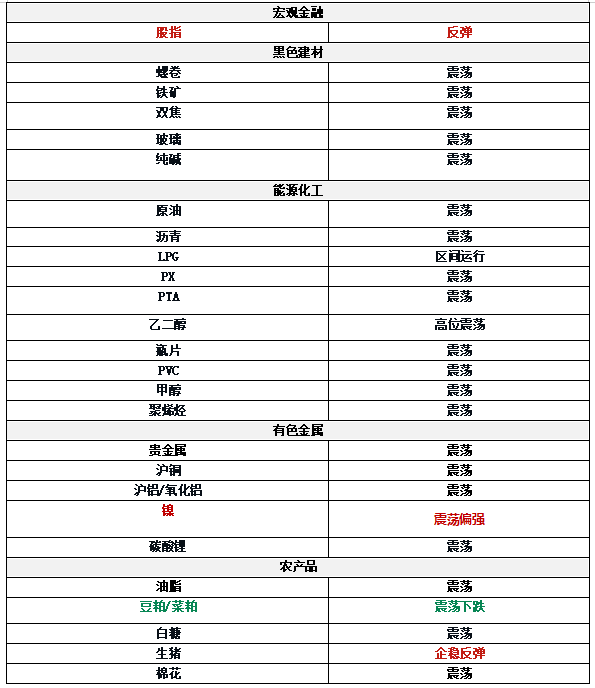 | 宏观金融 | |
|---|---|
| 股指 | 反弹 |
| 黑色建材 | |
| 螺卷 | 震荡 |
| 铁矿 | 震荡 |
| 双焦 | 震荡 |
| 玻璃 | 震荡 |
| 纯碱 | 震荡 |
| 能源化工 | |
| 原油 | 震荡 |
| 沥青 | 震荡 |
| LPG | 区间运行 |
| PX | 震荡 |
| PTA | 震荡 |
| 乙二醇 | 高位震荡 |
| 瓶片 | 震荡 |
| PVC | 震荡 |
| 甲醇 | 震荡 |
| 聚烯烃 | 震荡 |
| 有色金属 | |
| 贵金属 | 震荡 |
| 沪铜 | 震荡 |
| 沪铝/氧化铝 | 震荡 |
| 镍 | 震荡偏强 |
| 碳酸锂 | 震荡 |
| 农产品 | |
| 油脂 | 震荡 |
| 豆粕/菜粕 | 震荡下跌 |
| 白糖 | 震荡 |
| 生猪 | 企稳反弹 |
| 棉花 | 震荡 |